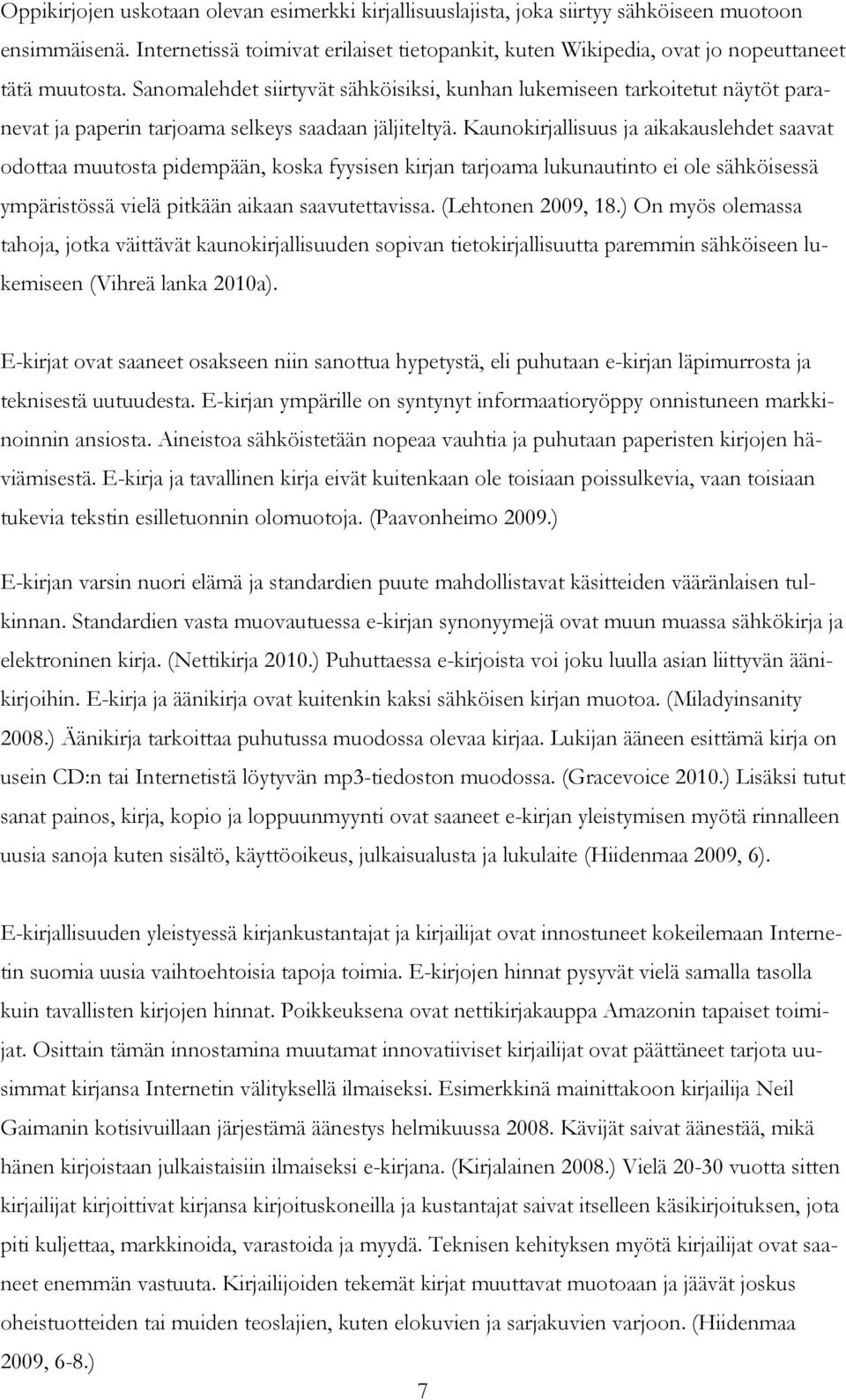 Oppikirjojen uskotaan olevan esimerkki kirjallisuuslajista, joka siirtyy sähköiseen muotoon ensimmäisenä. Internetissä toimivat erilaiset tietopankit, kuten Wikipedia, ovat jo nopeuttaneet tätä muutosta. Sanomalehdet siirtyvät sähköisiksi, kunhan lukemiseen tarkoitetut näytöt paranevat ja paperin tarjoama selkeys saadaan jäljiteltyä. Kaunokirjallisuus ja aikakauslehdet saavat odottaa muutosta pidempään, koska fyysisen kirjan tarjoama lukunautinto ei ole sähköisessä ympäristössä vielä pitkään aikaan saavutettavissa. (Lehtonen 2009, 18.) On myös olemassa tahoja, jotka väittävät kaunokirjallisuuden sopivan tietokirjallisuutta paremmin sähköiseen lukemiseen (Vihreä lanka 2010a).

E-kirjat ovat saaneet osakseen niin sanottua hypetystä, eli puhutaan e-kirjan läpimurrosta ja teknisestä uutuudesta. E-kirjan ympärille on syntynyt informaatioryöppy onnistuneen markkinoinnin ansiosta. Aineistoa sähköistetään nopeaa vauhtia ja puhutaan paperisten kirjojen häviämisestä. E-kirja ja tavallinen kirja eivät kuitenkaan ole toisiaan poissulkevia, vaan toisiaan tukevia tekstin esilletuonnin olomuotoja. (Paavonheimo 2009.)

E-kirjan varsin nuori elämä ja standardien puute mahdollistavat käsitteiden vääränlaisen tulkinnan. Standardien vasta muovautuessa e-kirjan synonyymejä ovat muun muassa sähkökirja ja elektroninen kirja. (Nettikirja 2010.) Puhuttaessa e-kirjoista voi joku luulla asian liittyvän äänikirjoihin. E-kirja ja äänikirja ovat kuitenkin kaksi sähköisen kirjan muotoa. (Miladyinsanity 2008.) Äänikirja tarkoittaa puhutussa muodossa olevaa kirjaa. Lukijan ääneen esittämä kirja on usein CD:n tai Internetistä löytyvän mp3-tiedoston muodossa. (Gracevoice 2010.) Lisäksi tutut sanat painos, kirja, kopio ja loppuunmyynti ovat saaneet e-kirjan yleistymisen myötä rinnalleen uusia sanoja kuten sisältö, käyttöoikeus, julkaisualusta ja lukulaite (Hiidenmaa 2009, 6).

E-kirjallisuuden yleistyessä kirjankustantajat ja kirjailijat ovat innostuneet kokeilemaan Internetin suomia uusia vaihtoehtoisia tapoja toimia. E-kirjojen hinnat pysyvät vielä samalla tasolla kuin tavallisten kirjojen hinnat. Poikkeuksena ovat nettikirjakauppa Amazonin tapaiset toimijat. Osittain tämän innostamina muutamat innovatiiviset kirjailijat ovat päättäneet tarjota uusimmat kirjansa Internetin välityksellä ilmaiseksi. Esimerkkinä mainittakoon kirjailija Neil Gaimanin kotisivuillaan järjestämä äänestys helmikuussa 2008. Kävijät saivat äänestää, mikä hänen kirjoistaan julkaistaisiin ilmaiseksi e-kirjana. (Kirjalainen 2008.) Vielä 20-30 vuotta sitten kirjailijat kirjoittivat kirjansa kirjoituskoneilla ja kustantajat saivat itselleen käsikirjoituksen, jota piti kuljettaa, markkinoida, varastoida ja myydä. Teknisen kehityksen myötä kirjailijat ovat saaneet enemmän vastuuta. Kirjailijoiden tekemät kirjat muuttavat muotoaan ja jäävät joskus oheistuotteiden tai muiden teoslajien, kuten elokuvien ja sarjakuvien varjoon. (Hiidenmaa 2009, 6-8.)

7